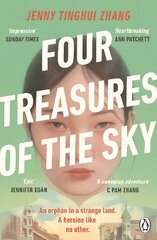 JENNY TINGHUI ZHANG

'Impressive'
SUNDAY TIMES

'Heartbreaking'
ANN PATCHETT

FOUR TREASURES OF THE SKY

'Epic'
JENNIFER EGAN

'A sweeping adventure'
C PAM ZHANG

An orphan in a strange land.
A heroine like no other.